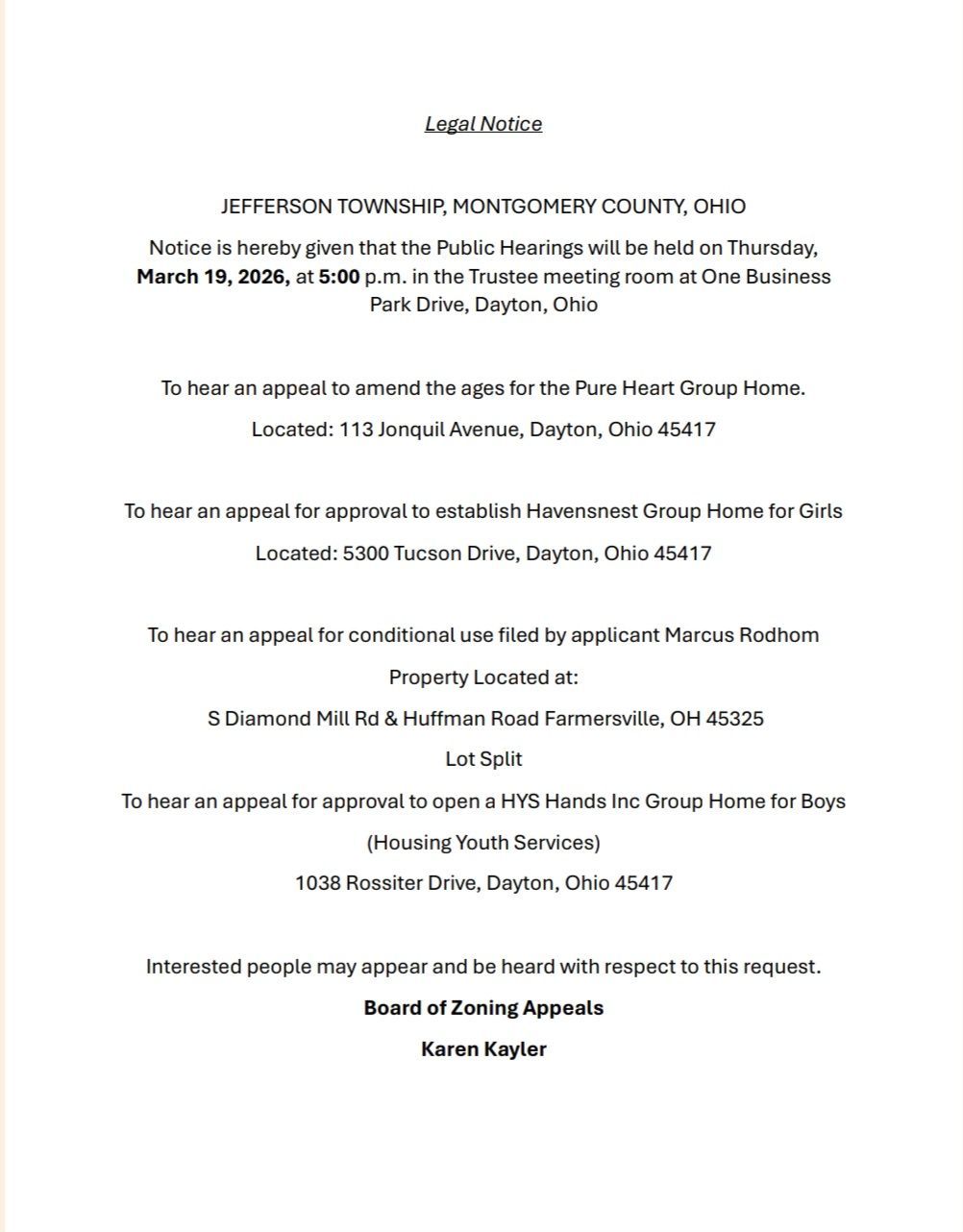 Legal Notice

JEFFERSON TOWNSHIP, MONTGOMERY COUNTY, OHIO

Notice is hereby given that the Public Hearings will be held on Thursday, March 19, 2026, at 5:00 p.m. in the Trustee meeting room at One Business Park Drive, Dayton, Ohio

To hear an appeal to amend the ages for the Pure Heart Group Home.

Located: 113 Jonquil Avenue, Dayton, Ohio 45417

To hear an appeal for approval to establish Havensnest Group Home for Girls

Located: 5300 Tucson Drive, Dayton, Ohio 45417

To hear an appeal for conditional use filed by applicant Marcus Rodhom

Property Located at:

S Diamond Mill Rd & Huffman Road Farmersville, OH 45325

Lot Split

To hear an appeal for approval to open a HYS Hands Inc Group Home for Boys

(Housing Youth Services)

1038 Rossiter Drive, Dayton, Ohio 45417

Interested people may appear and be heard with respect to this request.

Board of Zoning Appeals

Karen Kayler